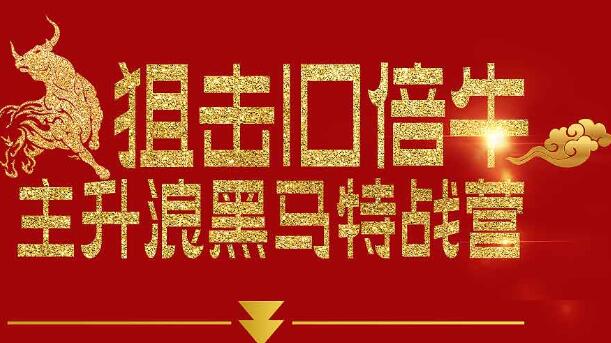 狙击10倍牛
主升浪黑马特战营